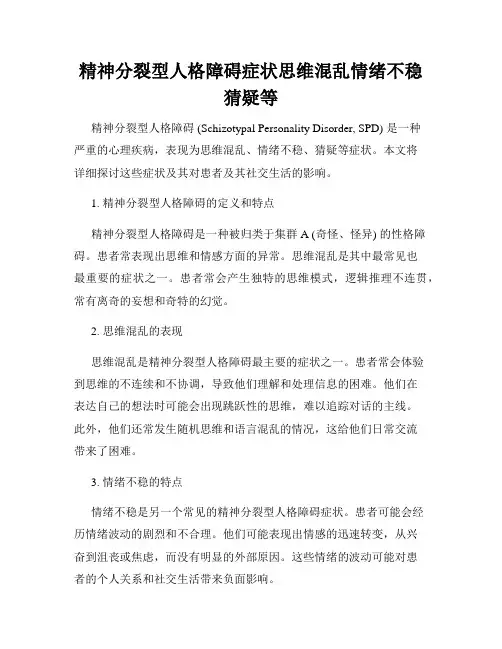 精神分裂型人格障碍症状思维混乱情绪不稳猜疑等

精神分裂型人格障碍 (Schizotypal Personality Disorder, SPD) 是一种严重的心理疾病，表现为思维混乱、情绪不稳、猜疑等症状。本文将详细探讨这些症状及其对患者及其社交生活的影响。

1. 精神分裂型人格障碍的定义和特点

精神分裂型人格障碍是一种被归类于集群 A (奇怪、怪异) 的性格障碍。患者常表现出思维和情感方面的异常。思维混乱是其中最常见也最重要的症状之一。患者常会产生独特的思维模式，逻辑推理不连贯，常有离奇的妄想和奇特的幻觉。

2. 思维混乱的表现

思维混乱是精神分裂型人格障碍最主要的症状之一。患者常会体验到思维的不连续和不协调，导致他们理解和处理信息的困难。他们在表达自己的想法时可能会出现跳跃性的思维，难以追踪对话的主线。此外，他们还常发生随机思维和语言混乱的情况，这给他们日常交流带来了困难。

3. 情绪不稳的特点

情绪不稳是另一个常见的精神分裂型人格障碍症状。患者可能会经历情绪波动的剧烈和不合理。他们可能表现出情感的迅速转变，从兴奋到沮丧或焦虑，而没有明显的外部原因。这些情绪的波动可能对患者的个人关系和社交生活带来负面影响。